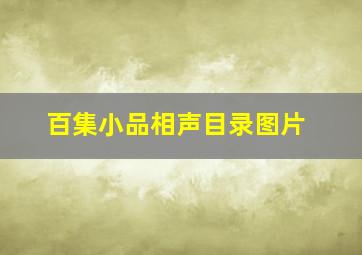 百集小品相声目录图片